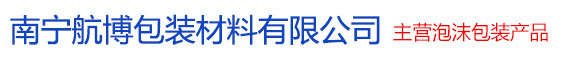 南宁航博包装材料有限公司 主营泡沫包装产品